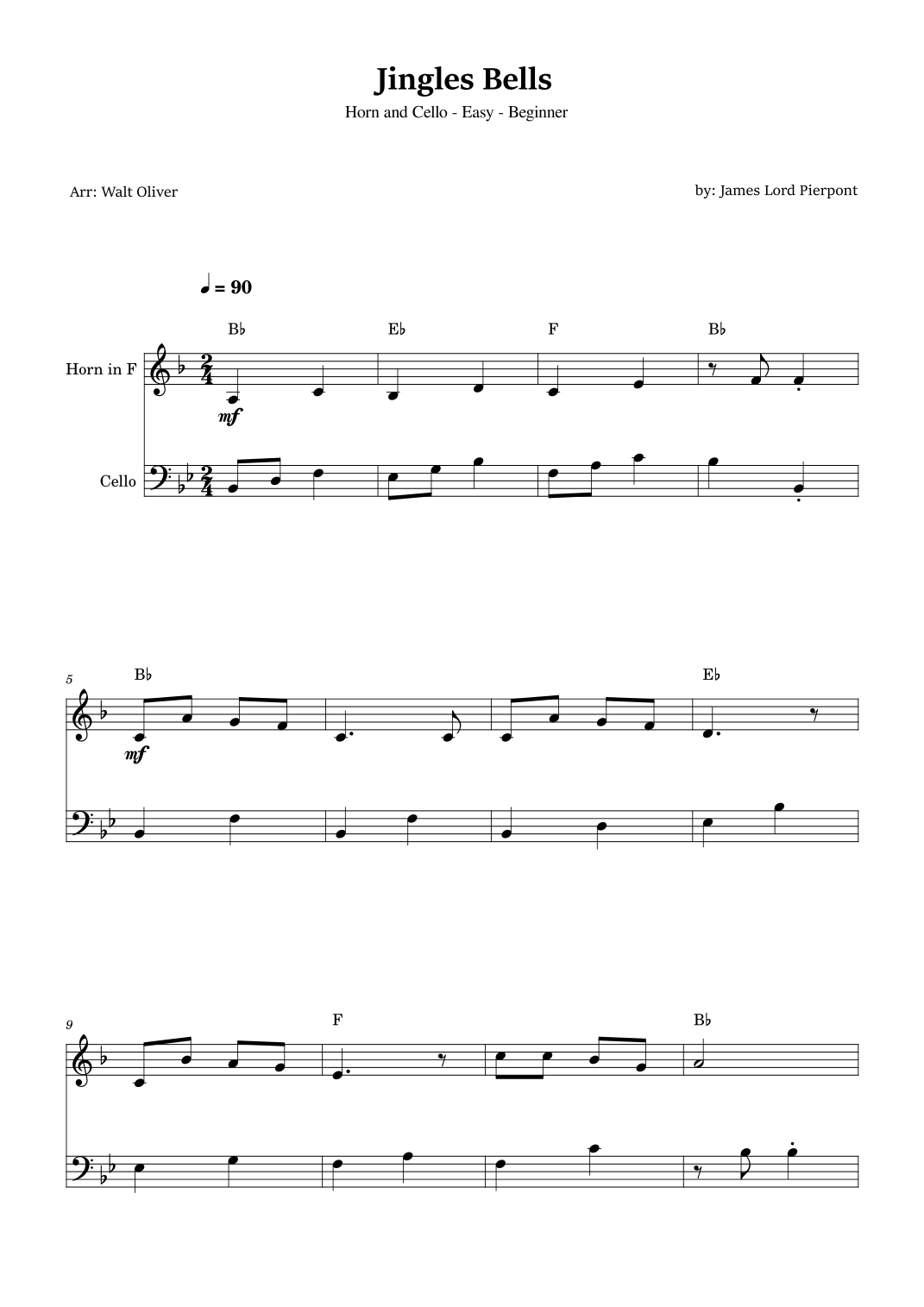 Jingles Bells

Horn and Cello - Easy - Beginner

Arr: Walt Oliver

by: James Lord Pierpont

♩ = 90

B♭ E♭ F B♭

Horn in F

mf

Cello

5

B♭ E♭

mf

9

F B♭